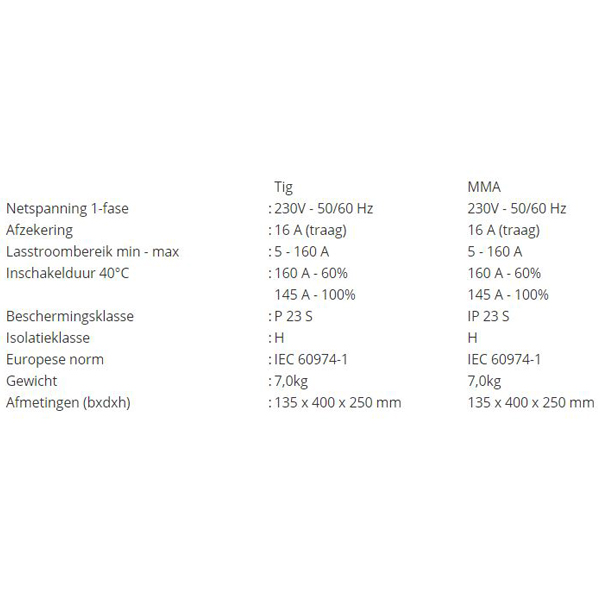 | | Tig | MMA |
|---|---|---|
| Netspanning 1-fase | : 230V - 50/60 Hz | 230V - 50/60 Hz |
| Afzekering | : 16 A (traag) | 16 A (traag) |
| Lasstroombereik min - max | : 5 - 160 A | 5 - 160 A |
| Inschakelduur 40°C | : 160 A - 60% | 160 A - 60% |
| | 145 A - 100% | 145 A - 100% |
| Beschermingsklasse | : P 23 S | IP 23 S |
| Isolatieklasse | : H | H |
| Europese norm | : IEC 60974-1 | IEC 60974-1 |
| Gewicht | : 7,0kg | 7,0kg |
| Afmetingen (bxdxh) | : 135 x 400 x 250 mm | 135 x 400 x 250 mm |